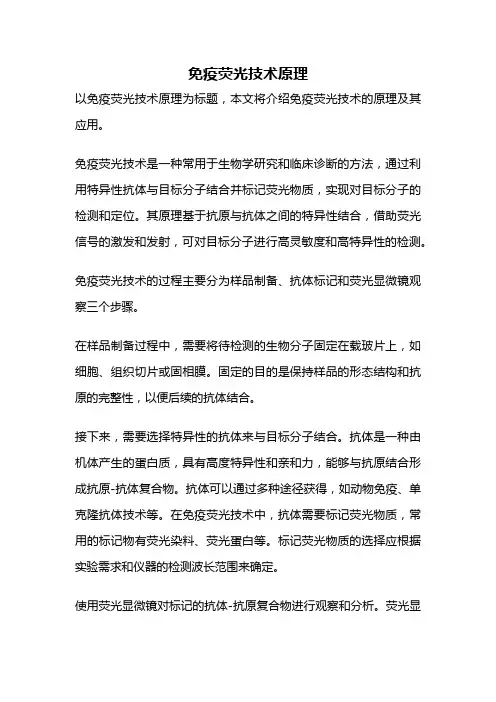 免疫荧光技术原理

以免疫荧光技术原理为标题，本文将介绍免疫荧光技术的原理及其应用。

免疫荧光技术是一种常用于生物学研究和临床诊断的方法，通过利用特异性抗体与目标分子结合并标记荧光物质，实现对目标分子的检测和定位。其原理基于抗原与抗体之间的特异性结合，借助荧光信号的激发和发射，可对目标分子进行高灵敏度和高特异性的检测。

免疫荧光技术的过程主要分为样品制备、抗体标记和荧光显微镜观察三个步骤。

在样品制备过程中，需要将待检测的生物分子固定在载玻片上，如细胞、组织切片或固相膜。固定的目的是保持样品的形态结构和抗原的完整性，以便后续的抗体结合。

接下来，需要选择特异性的抗体来与目标分子结合。抗体是一种由机体产生的蛋白质，具有高度特异性和亲和力，能够与抗原结合形成抗原-抗体复合物。抗体可以通过多种途径获得，如动物免疫、单克隆抗体技术等。在免疫荧光技术中，抗体需要标记荧光物质，常用的标记物有荧光染料、荧光蛋白等。标记荧光物质的选择应根据实验需求和仪器的检测波长范围来确定。

使用荧光显微镜对标记的抗体-抗原复合物进行观察和分析。荧光显